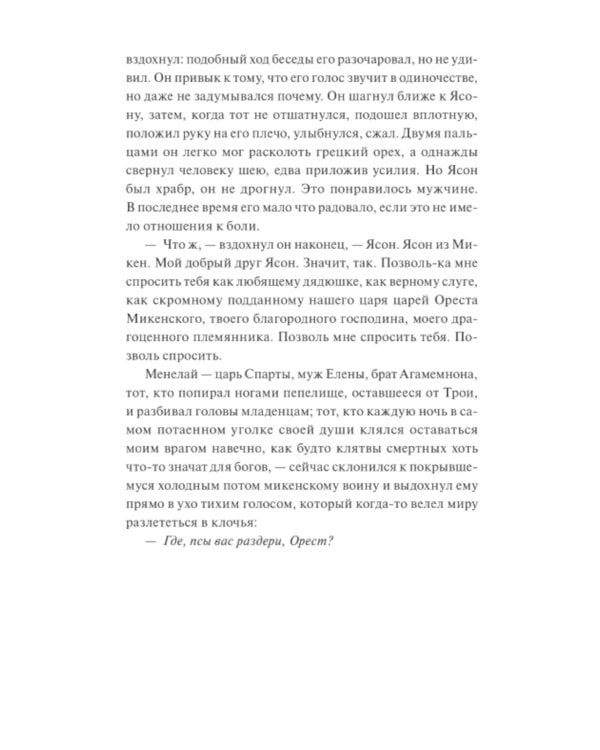 вздохнул: подобный ход беседы его разочаровал, но не удивил. Он привык к тому, что его голос звучит в одиночестве, но даже не задумывался почему. Он шагнул ближе к Ясону, затем, когда тот не отшатнулся, подошел вплотную, положил руку на его плечо, улыбнулся, сжал. Двумя пальцами он легко мог расколоть грецкий орех, а однажды свернул человеку шею, едва приложив усилия. Но Ясон был храбр, он не дрогнул. Это понравилось мужчине. В последнее время его мало что радовало, если это не имело отношения к боли.

— Что ж, — вздохнул он наконец, — Ясон. Ясон из Микен. Мой добрый друг Ясон. Значит, так. Позволь-ка мне спросить тебя как любящему дядюшке, как верному слуге, как скромному подданному нашего царя царей Ореста Микенского, твоего благородного господина, моего драгоценного племянника. Позволь мне спросить тебя. Позволь спросить.

Менелай — царь Спарты, муж Елены, брат Агамемнона, тот, кто попирал ногами пепелище, оставшееся от Трои, и разбивал головы младенцам; тот, кто каждую ночь в самом потаенном уголке своей души клялся оставаться моим врагом навечно, как будто клятвы смертных хоть что-то значат для богов, — сейчас склонился к покрывшемуся холодным потом микенскому воину и выдохнул ему прямо в ухо тихим голосом, который когда-то велел миру разлететься в клочья:

— Где, псы вас раздери, Орест?